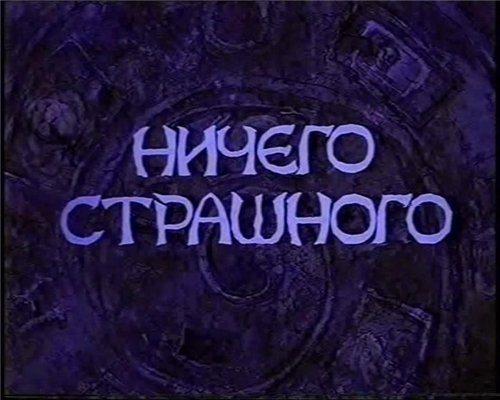 НИЧЕГО СТРАШНОГО